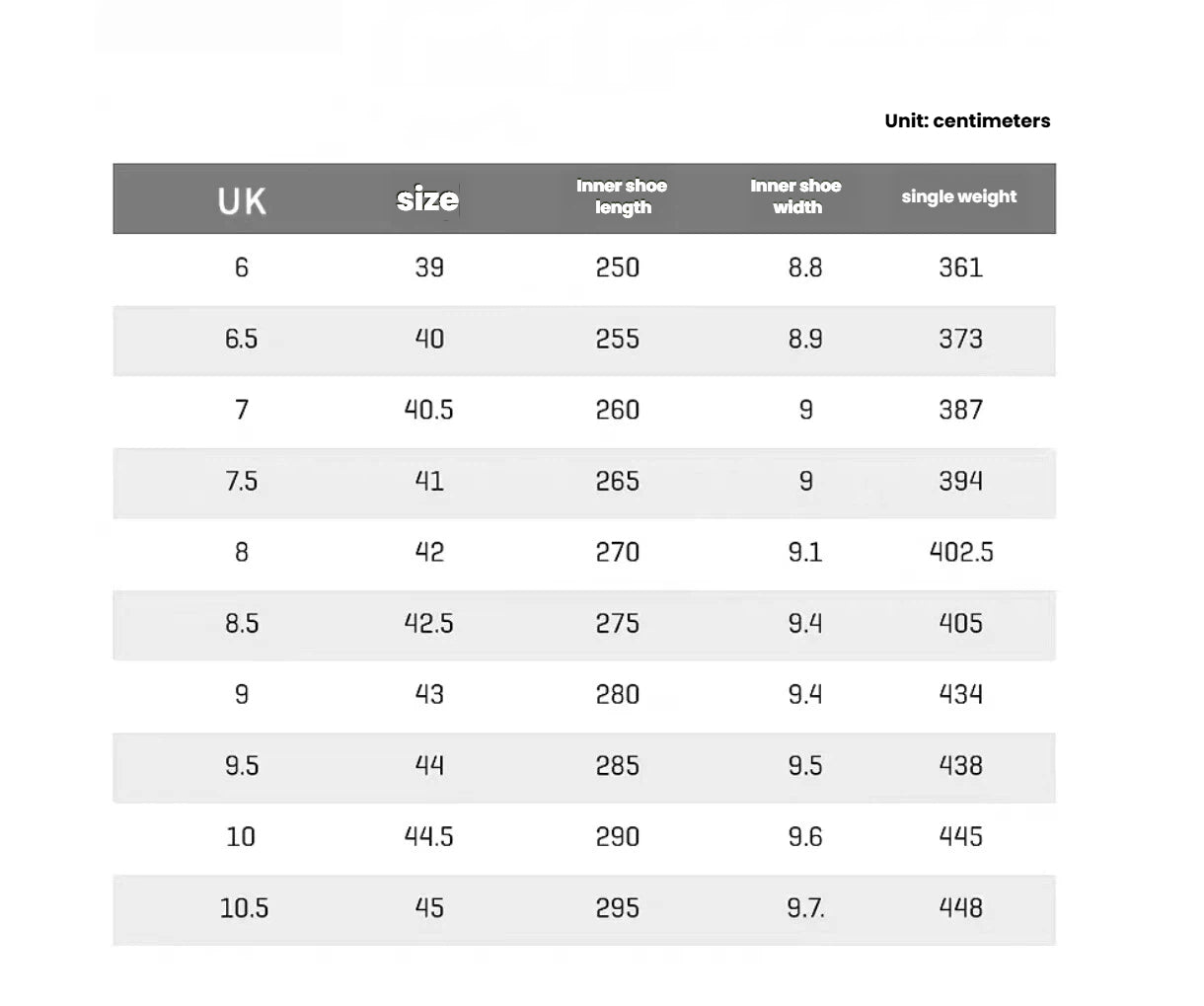 Unit: centimeters

| UK | size | Inner shoe length | Inner shoe width | single weight |
|---|---|---|---|---|
| 6 | 39 | 250 | 8.8 | 361 |
| 6.5 | 40 | 255 | 8.9 | 373 |
| 7 | 40.5 | 260 | 9 | 387 |
| 7.5 | 41 | 265 | 9 | 394 |
| 8 | 42 | 270 | 9.1 | 402.5 |
| 8.5 | 42.5 | 275 | 9.4 | 405 |
| 9 | 43 | 280 | 9.4 | 434 |
| 9.5 | 44 | 285 | 9.5 | 438 |
| 10 | 44.5 | 290 | 9.6 | 445 |
| 10.5 | 45 | 295 | 9.7. | 448 |